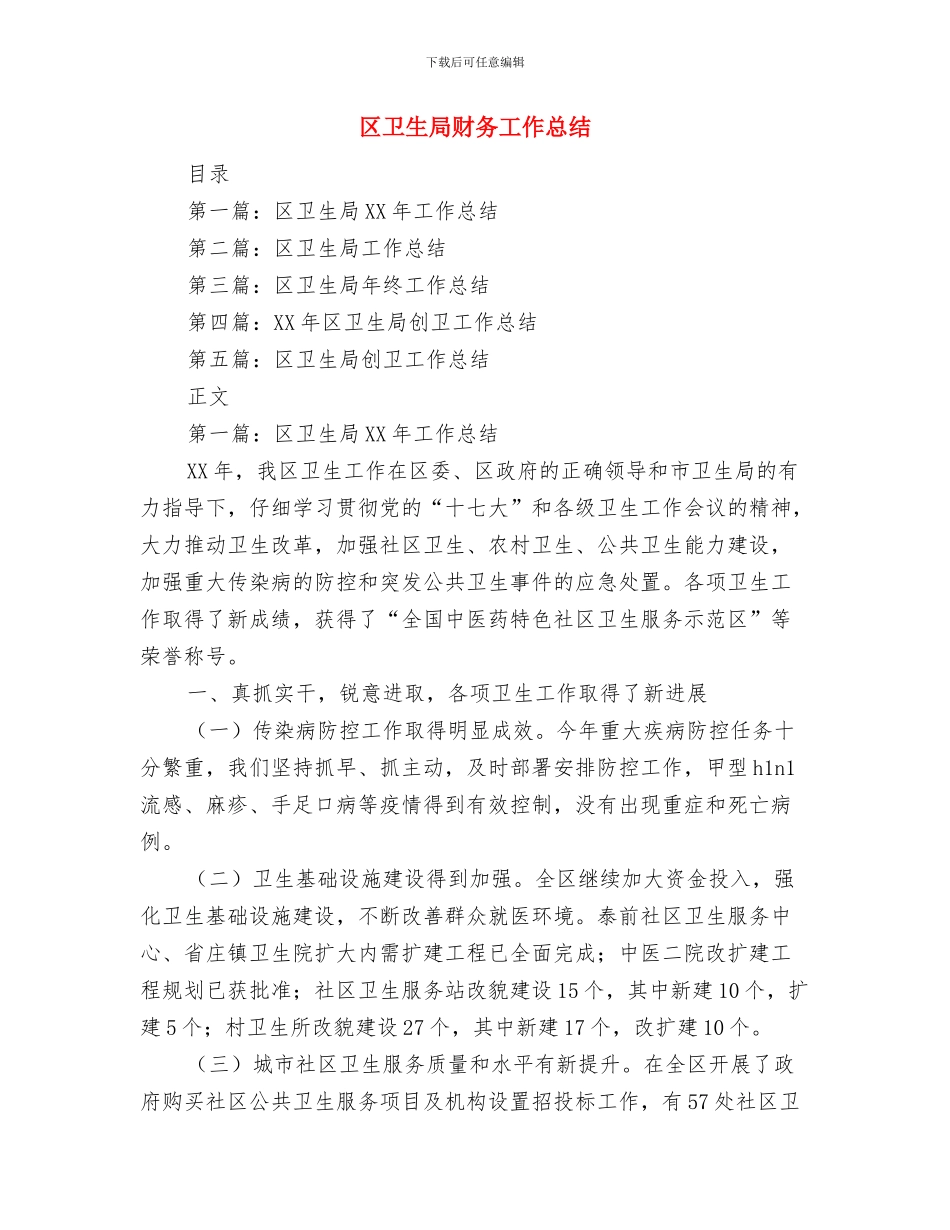 下载后可任意编辑

区卫生局财务工作总结

目录

第一篇：区卫生局XX年工作总结

第二篇：区卫生局工作总结

第三篇：区卫生局年终工作总结

第四篇：XX年区卫生局创卫工作总结

第五篇：区卫生局创卫工作总结

正文

第一篇：区卫生局XX年工作总结

XX年，我区卫生工作在区委、区政府的正确领导和市卫生局的有力指导下，仔细学习贯彻党的“十七大”和各级卫生工作会议的精神，大力推动卫生改革，加强社区卫生、农村卫生、公共卫生能力建设，加强重大传染病的防控和突发公共卫生事件的应急处置。各项卫生工作取得了新成绩，获得了“全国中医药特色社区卫生服务示范区”等荣誉称号。

一、真抓实干，锐意进取，各项卫生工作取得了新进展

（一）传染病防控工作取得明显成效。今年重大疾病防控任务十分繁重，我们坚持抓早、抓主动，及时部署安排防控工作，甲型h1n1流感、麻疹、手足口病等疫情得到有效控制，没有出现重症和死亡病例。

（二）卫生基础设施建设得到加强。全区继续加大资金投入，强化卫生基础设施建设，不断改善群众就医环境。泰前社区卫生服务中心、省庄镇卫生院扩大内需扩建工程已全面完成；中医二院改扩建工程规划已获批准；社区卫生服务站改貌建设15个，其中新建10个，扩建5个；村卫生所改貌建设27个，其中新建17个，改扩建10个。

（三）城市社区卫生服务质量和水平有新提升。在全区开展了政府购买社区公共卫生服务项目及机构设置招投标工作，有57处社区卫